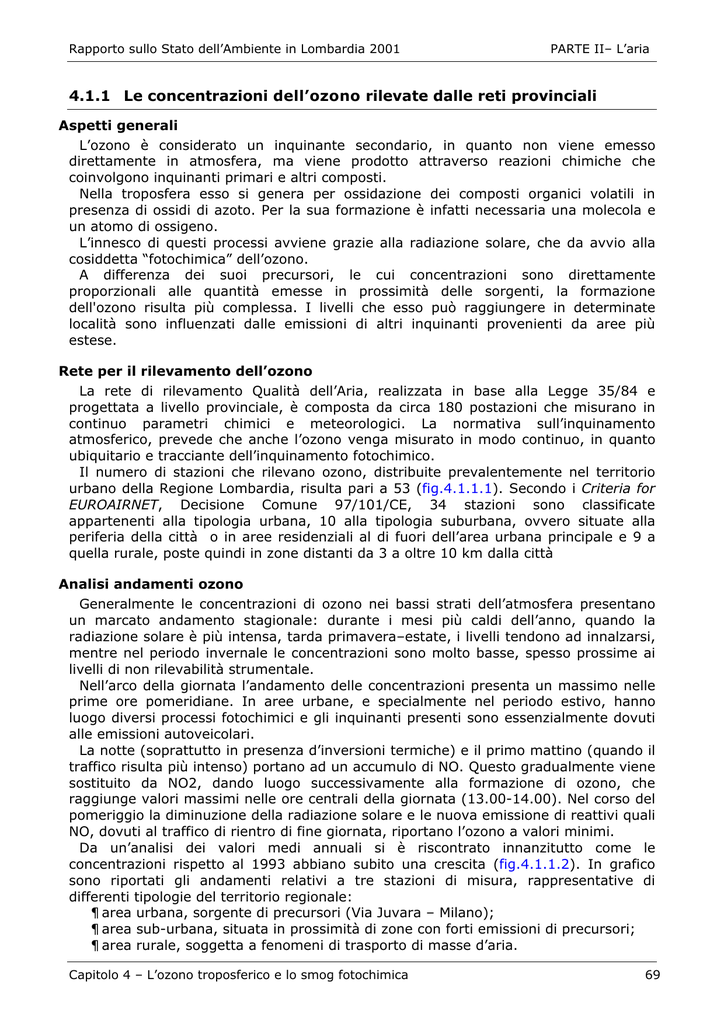 Rapporto sullo Stato dell'Ambiente in Lombardia 2001

PARTE II– L'aria

4.1.1 Le concentrazioni dell'ozono rilevate dalle reti provinciali

Aspetti generali

L'ozono è considerato un inquinante secondario, in quanto non viene emesso direttamente in atmosfera, ma viene prodotto attraverso reazioni chimiche che coinvolgono inquinanti primari e altri composti.

Nella troposfera esso si genera per ossidazione dei composti organici volatili in presenza di ossidi di azoto. Per la sua formazione è infatti necessaria una molecola e un atomo di ossigeno.

L'innesco di questi processi avviene grazie alla radiazione solare, che da avvio alla cosiddetta "fotochimica" dell'ozono.

A differenza dei suoi precursori, le cui concentrazioni sono direttamente proporzionali alle quantità emesse in prossimità delle sorgenti, la formazione dell'ozono risulta più complessa. I livelli che esso può raggiungere in determinate località sono influenzati dalle emissioni di altri inquinanti provenienti da aree più estese.

Rete per il rilevamento dell'ozono

La rete di rilevamento Qualità dell'Aria, realizzata in base alla Legge 35/84 e progettata a livello provinciale, è composta da circa 180 postazioni che misurano in continuo parametri chimici e meteorologici. La normativa sull'inquinamento atmosferico, prevede che anche l'ozono venga misurato in modo continuo, in quanto ubiquitario e tracciante dell'inquinamento fotochimico.

Il numero di stazioni che rilevano ozono, distribuite prevalentemente nel territorio urbano della Regione Lombardia, risulta pari a 53 (fig.4.1.1.1). Secondo i Criteria for EUROAIRNET, Decisione Comune 97/101/CE, 34 stazioni sono classificate appartenenti alla tipologia urbana, 10 alla tipologia suburbana, ovvero situate alla periferia della città o in aree residenziali al di fuori dell'area urbana principale e 9 a quella rurale, poste quindi in zone distanti da 3 a oltre 10 km dalla città

Analisi andamenti ozono

Generalmente le concentrazioni di ozono nei bassi strati dell'atmosfera presentano un marcato andamento stagionale: durante i mesi più caldi dell'anno, quando la radiazione solare è più intensa, tarda primavera–estate, i livelli tendono ad innalzarsi, mentre nel periodo invernale le concentrazioni sono molto basse, spesso prossime ai livelli di non rilevabilità strumentale.

Nell'arco della giornata l'andamento delle concentrazioni presenta un massimo nelle prime ore pomeridiane. In aree urbane, e specialmente nel periodo estivo, hanno luogo diversi processi fotochimici e gli inquinanti presenti sono essenzialmente dovuti alle emissioni autoveicolari.

La notte (soprattutto in presenza d'inversioni termiche) e il primo mattino (quando il traffico risulta più intenso) portano ad un accumulo di NO. Questo gradualmente viene sostituito da NO2, dando luogo successivamente alla formazione di ozono, che raggiunge valori massimi nelle ore centrali della giornata (13.00-14.00). Nel corso del pomeriggio la diminuzione della radiazione solare e le nuova emissione di reattivi quali NO, dovuti al traffico di rientro di fine giornata, riportano l'ozono a valori minimi.

Da un'analisi dei valori medi annuali si è riscontrato innanzitutto come le concentrazioni rispetto al 1993 abbiano subito una crescita (fig.4.1.1.2). In grafico sono riportati gli andamenti relativi a tre stazioni di misura, rappresentative di differenti tipologie del territorio regionale:

¶ area urbana, sorgente di precursori (Via Juvara – Milano);
¶ area sub-urbana, situata in prossimità di zone con forti emissioni di precursori;
¶ area rurale, soggetta a fenomeni di trasporto di masse d'aria.

Capitolo 4 – L'ozono troposferico e lo smog fotochimica

69